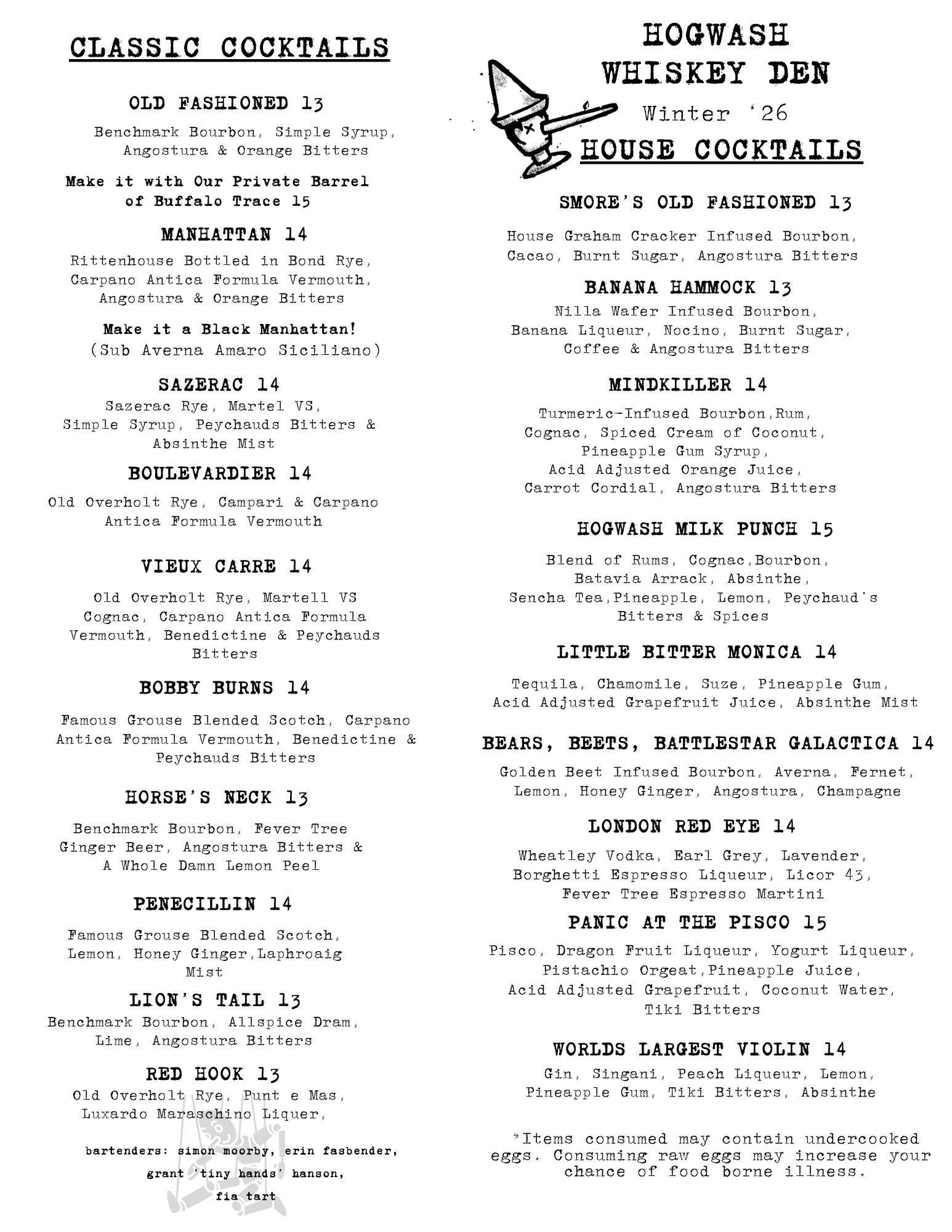 CLASSIC COCKTAILS

OLD FASHIONED 13

Benchmark Bourbon, Simple Syrup, Angostura & Orange Bitters

Make it with Our Private Barrel of Buffalo Trace 15

MANHATTAN 14

Rittenhouse Bottled in Bond Rye, Carpano Antica Formula Vermouth, Angostura & Orange Bitters

Make it a Black Manhattan! (Sub Averna Amaro Siciliano)

SAZERAC 14

Sazerac Rye, Martel VS, Simple Syrup, Peychauds Bitters & Absinthe Mist

BOULEVARDIER 14

Old Overholt Rye, Campari & Carpano Antica Formula Vermouth

VIEUX CARRE 14

Old Overholt Rye, Martell VS Cognac, Carpano Antica Formula Vermouth, Benedictine & Peychauds Bitters

BOBBY BURNS 14

Famous Grouse Blended Scotch, Carpano Antica Formula Vermouth, Benedictine & Peychauds Bitters

HORSE'S NECK 13

Benchmark Bourbon, Fever Tree Ginger Beer, Angostura Bitters & A Whole Damn Lemon Peel

PENECILLIN 14

Famous Grouse Blended Scotch, Lemon, Honey Ginger,Laphroaig Mist

LION'S TAIL 13

Benchmark Bourbon, Allspice Dram, Lime, Angostura Bitters

RED HOOK 13

Old Overholt Rye, Punt e Mas, Luxardo Maraschino Liquer,

bartenders: simon moorby, erin fasbender, grant 'tiny hands' hanson, fia tart

HOGWASH WHISKEY DEN

Winter '26

HOUSE COCKTAILS

SMORE'S OLD FASHIONED 13

House Graham Cracker Infused Bourbon, Cacao, Burnt Sugar, Angostura Bitters

BANANA HAMMOCK 13

Nilla Wafer Infused Bourbon, Banana Liqueur, Nocino, Burnt Sugar, Coffee & Angostura Bitters

MINDKILLER 14

Turmeric-Infused Bourbon,Rum, Cognac, Spiced Cream of Coconut, Pineapple Gum Syrup, Acid Adjusted Orange Juice, Carrot Cordial, Angostura Bitters

HOGWASH MILK PUNCH 15

Blend of Rums, Cognac,Bourbon, Batavia Arrack, Absinthe, Sencha Tea,Pineapple, Lemon, Peychaud's Bitters & Spices

LITTLE BITTER MONICA 14

Tequila, Chamomile, Suze, Pineapple Gum, Acid Adjusted Grapefruit Juice, Absinthe Mist

BEARS, BEETS, BATTLESTAR GALACTICA 14

Golden Beet Infused Bourbon, Averna, Fernet, Lemon, Honey Ginger, Angostura, Champagne

LONDON RED EYE 14

Wheatley Vodka, Earl Grey, Lavender, Borghetti Espresso Liqueur, Licor 43, Fever Tree Espresso Martini

PANIC AT THE PISCO 15

Pisco, Dragon Fruit Liqueur, Yogurt Liqueur, Pistachio Orgeat,Pineapple Juice, Acid Adjusted Grapefruit, Coconut Water, Tiki Bitters

WORLDS LARGEST VIOLIN 14

Gin, Singani, Peach Liqueur, Lemon, Pineapple Gum, Tiki Bitters, Absinthe

*Items consumed may contain undercooked eggs. Consuming raw eggs may increase your chance of food borne illness.